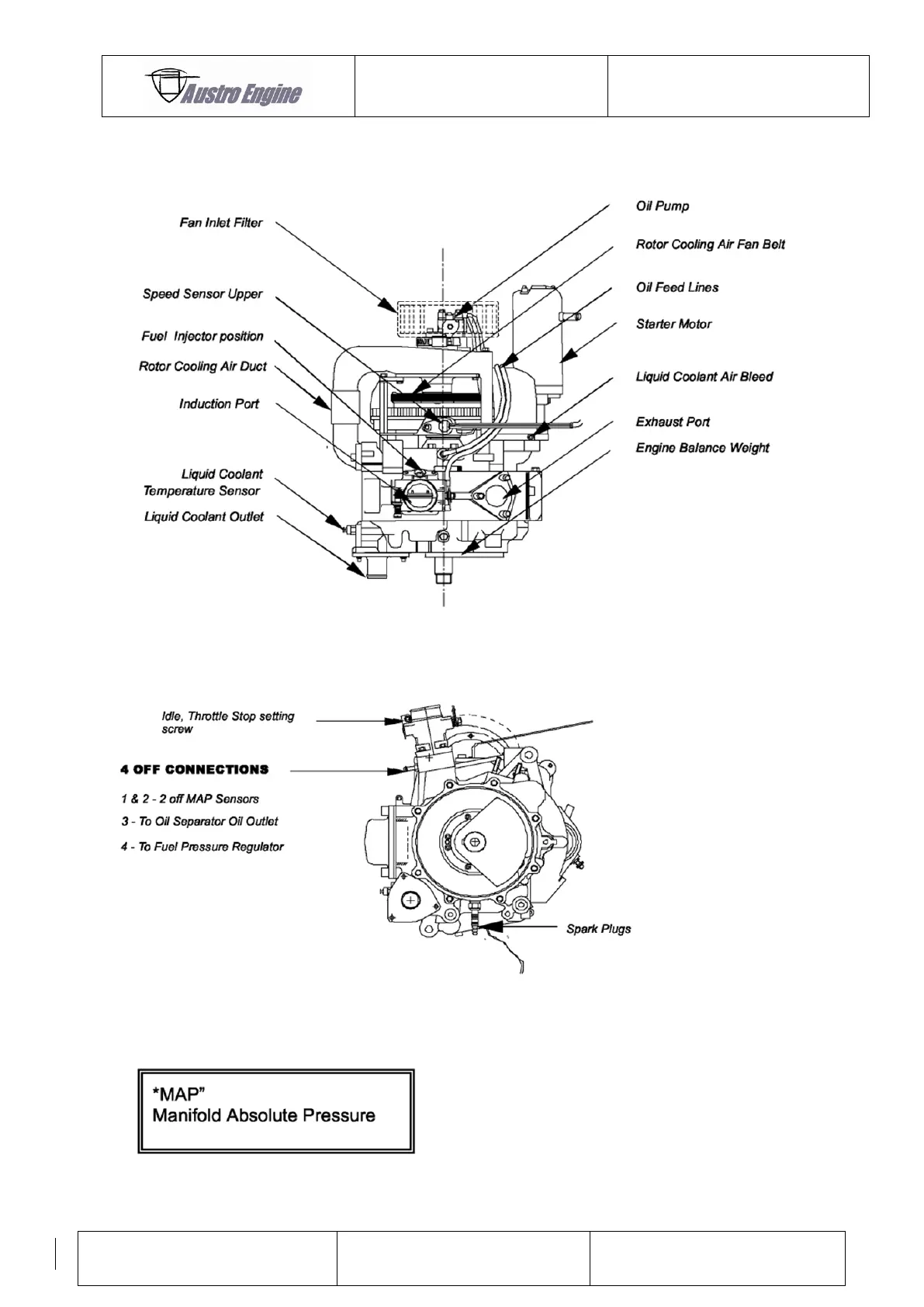 Austro Engine

Fan Inlet Filter

Speed Sensor Upper

Fuel Injector position

Rotor Cooling Air Duct

Induction Port

Liquid Coolant Temperature Sensor

Liquid Coolant Outlet

Oil Pump

Rotor Cooling Air Fan Belt

Oil Feed Lines

Starter Motor

Liquid Coolant Air Bleed

Exhaust Port

Engine Balance Weight

Idle, Throttle Stop setting screw

4 OFF CONNECTIONS

1 & 2 - 2 off MAP Sensors

3 - To Oil Separator Oil Outlet

4 - To Fuel Pressure Regulator

Spark Plugs

*MAP"
Manifold Absolute Pressure